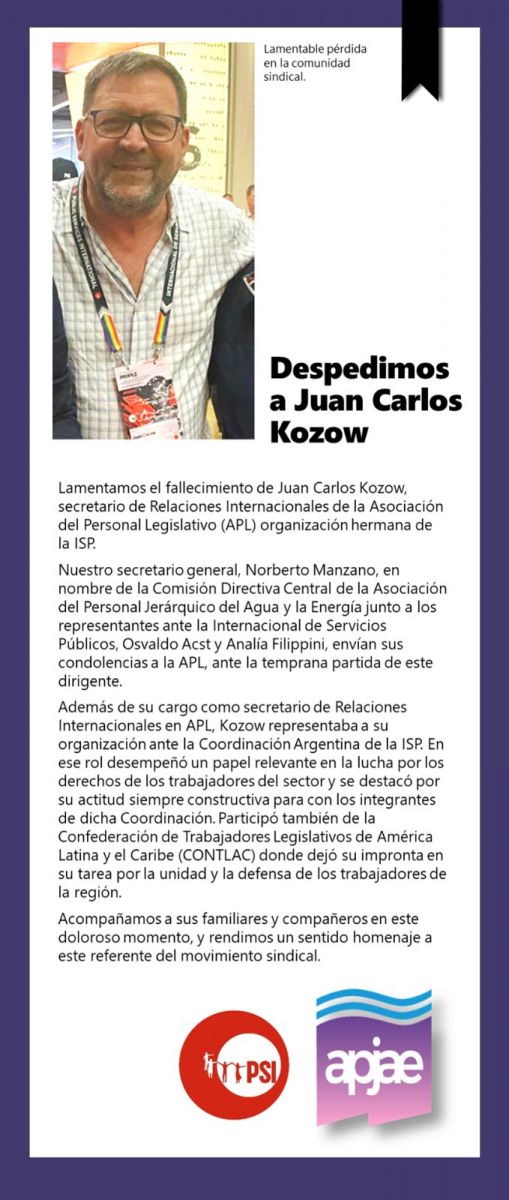 Lamentable pérdida en la comunidad sindical.

Despedimos a Juan Carlos Kozow

Lamentamos el fallecimiento de Juan Carlos Kozow, secretario de Relaciones Internacionales de la Asociación del Personal Legislativo (APL) organización hermana de la ISP.

Nuestro secretario general, Norberto Manzano, en nombre de la Comisión Directiva Central de la Asociación del Personal Jerárquico del Agua y la Energía junto a los representantes ante la Internacional de Servicios Públicos, Osvaldo Acst y Analía Filippini, envían sus condolencias a la APL, ante la temprana partida de este dirigente.

Además de su cargo como secretario de Relaciones Internacionales en APL, Kozow representaba a su organización ante la Coordinación Argentina de la ISP. En ese rol desempeñó un papel relevante en la lucha por los derechos de los trabajadores del sector y se destacó por su actitud siempre constructiva para con los integrantes de dicha Coordinación. Participó también de la Confederación de Trabajadores Legislativos de América Latina y el Caribe (CONTLAC) donde dejó su impronta en su tarea por la unidad y la defensa de los trabajadores de la región.

Acompañamos a sus familiares y compañeros en este doloroso momento, y rendimos un sentido homenaje a este referente del movimiento sindical.

PSI

apjae